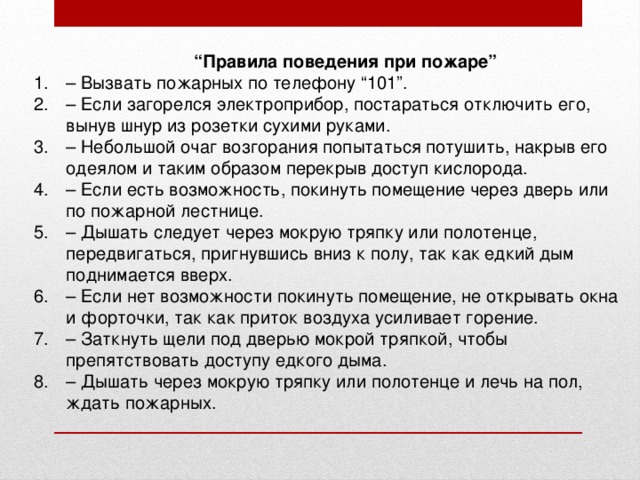 “Правила поведения при пожаре”

1. – Вызвать пожарных по телефону “101”.
2. – Если загорелся электроприбор, постараться отключить его, вынув шнур из розетки сухими руками.
3. – Небольшой очаг возгорания попытаться потушить, накрыв его одеялом и таким образом перекрыв доступ кислорода.
4. – Если есть возможность, покинуть помещение через дверь или по пожарной лестнице.
5. – Дышать следует через мокрую тряпку или полотенце, передвигаться, пригнувшись вниз к полу, так как едкий дым поднимается вверх.
6. – Если нет возможности покинуть помещение, не открывать окна и форточки, так как приток воздуха усиливает горение.
7. – Заткнуть щели под дверью мокрой тряпкой, чтобы препятствовать доступу едкого дыма.
8. – Дышать через мокрую тряпку или полотенце и лечь на пол, ждать пожарных.